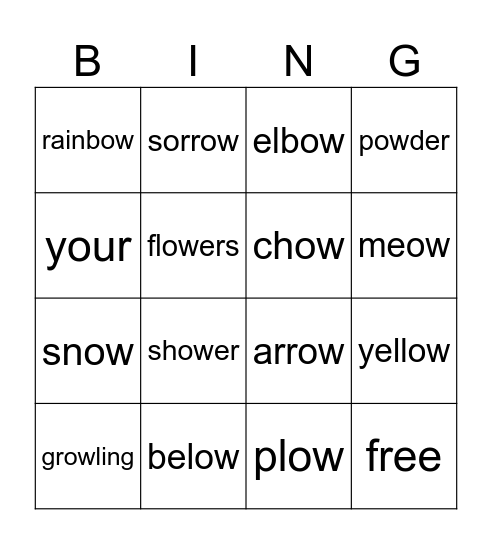 | B | I | N | G |
|---|---|---|---|
| rainbow | sorrow | elbow | powder |
| your | flowers | chow | meow |
| snow | shower | arrow | yellow |
| growling | below | plow | free |